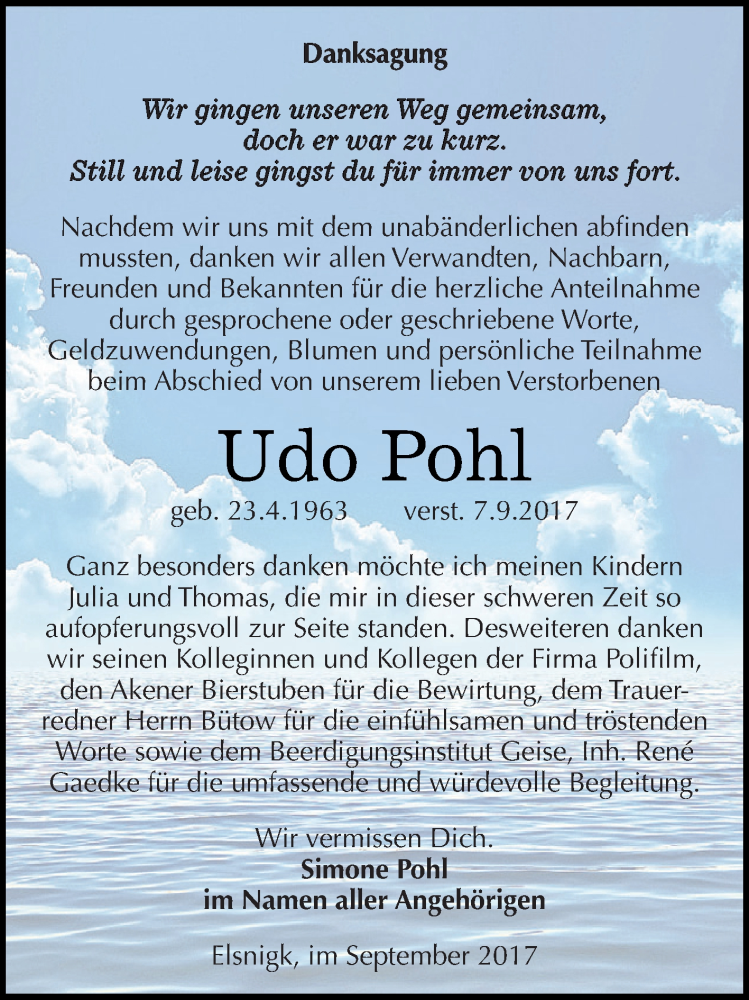 Danksagung

Wir gingen unseren Weg gemeinsam, doch er war zu kurz. Still und leise gingst du für immer von uns fort.

Nachdem wir uns mit dem unabänderlichen abfinden mussten, danken wir allen Verwandten, Nachbarn, Freunden und Bekannten für die herzliche Anteilnahme durch gesprochene oder geschriebene Worte, Geldzuwendungen, Blumen und persönliche Teilnahme beim Abschied von unserem lieben Verstorbenen

Udo Pohl

geb. 23.4.1963 verst. 7.9.2017

Ganz besonders danken möchte ich meinen Kindern Julia und Thomas, die mir in dieser schweren Zeit so aufopferungsvoll zur Seite standen. Desweiteren danken wir seinen Kolleginnen und Kollegen der Firma Polifilm, den Akener Bierstuben für die Bewirtung, dem Trauerredner Herrn Bütow für die einfühlsamen und tröstenden Worte sowie dem Beerdigungsinstitut Geise, Inh. René Gaedke für die umfassende und würdevolle Begleitung.

Wir vermissen Dich.
Simone Pohl
im Namen aller Angehörigen

Elsnigk, im September 2017